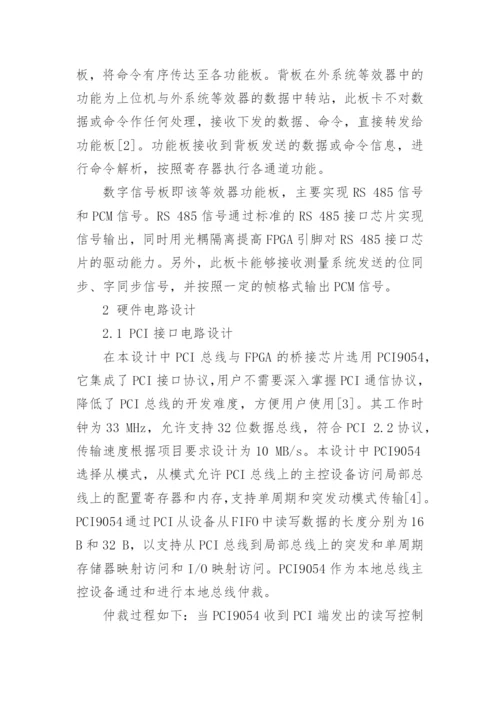 板，将命令有序传达至各功能板。背板在外系统等效器中的功能为上位机与外系统等效器的数据中转站，此板卡不对数据或命令作任何处理，接收下发的数据、命令，直接转发给功能板[2]。功能板接收到背板发送的数据或命令信息，进行命令解析，按照寄存器执行各通道功能。

数字信号板即该等效器功能板，主要实现 RS 485 信号和 PCM 信号。RS 485 信号通过标准的 RS 485 接口芯片实现信号输出，同时用光耦隔离提高 FPGA 引脚对 RS 485 接口芯片的驱动能力。另外，此板卡能够接收测量系统发送的位同步、字同步信号，并按照一定的帧格式输出 PCM 信号。

2 硬件电路设计

2.1 PCI 接口电路设计

在本设计中 PCI 总线与 FPGA 的桥接芯片选用 PCI9054，它集成了 PCI 接口协议，用户不需要深入掌握 PCI 通信协议，降低了 PCI 总线的开发难度，方便用户使用[3]。其工作时钟为 33 MHz，允许支持 32 位数据总线，符合 PCI 2.2 协议，传输速度根据项目要求设计为 10 MB/s。本设计中 PCI9054 选择从模式，从模式允许 PCI 总线上的主控设备访问局部总线上的配置寄存器和内存，支持单周期和突发动模式传输[4]。PCI9054 通过 PCI 从设备从 FIFO 中读写数据的长度分别为 16 B 和 32 B，以支持从 PCI 总线到局部总线上的突发和单周期存储器映射访问和 I/O 映射访问。PCI9054 作为本地总线主控设备通过和进行本地总线仲裁。

仲裁过程如下：当 PCI9054 收到 PCI 端发出的读写控制